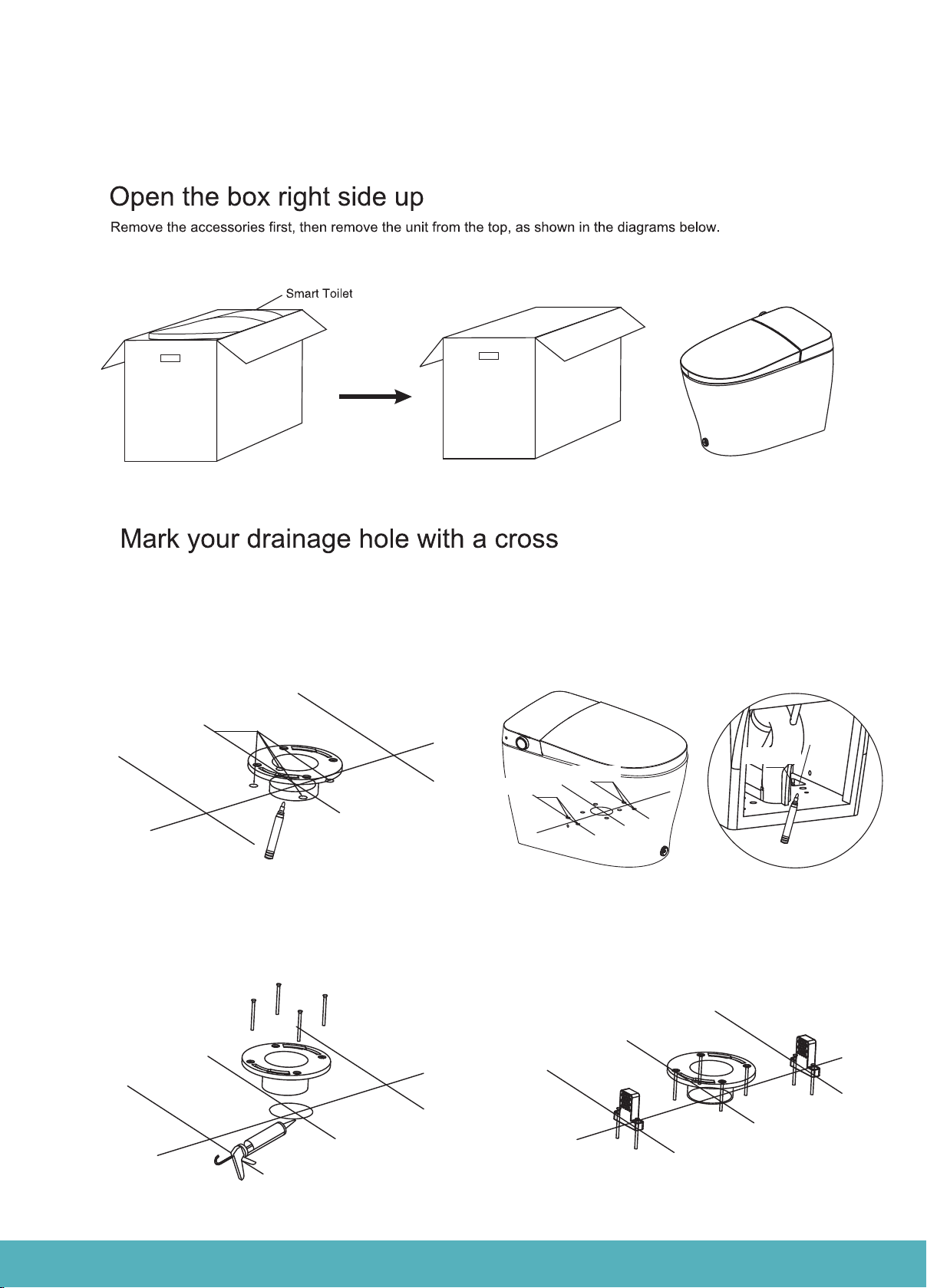 Open the box right side up

Remove the accessories first, then remove the unit from the top, as shown in the diagrams below.

Smart Toilet

Mark your drainage hole with a cross